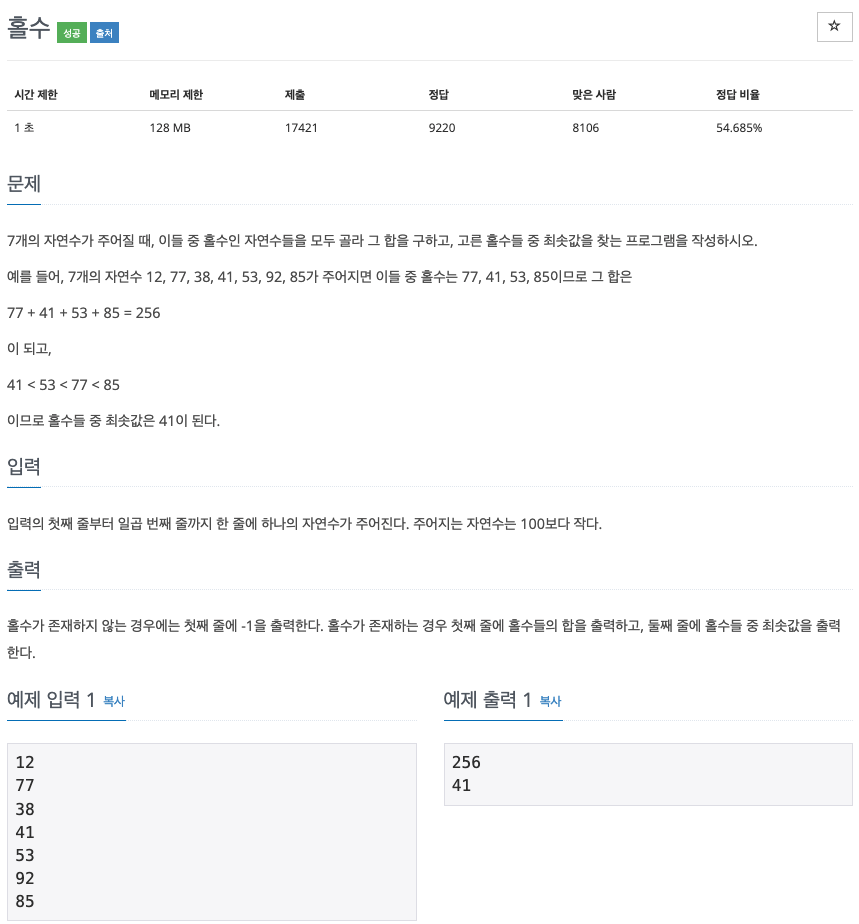 홀수 성공 출처

☆

| 시간 제한 | 메모리 제한 | 제출 | 정답 | 맞은 사람 | 정답 비율 |
|---|---|---|---|---|---|
| 1 초 | 128 MB | 17421 | 9220 | 8106 | 54.685% |

문제

7개의 자연수가 주어질 때, 이들 중 홀수인 자연수들을 모두 골라 그 합을 구하고, 고른 홀수들 중 최솟값을 찾는 프로그램을 작성하시오.

예를 들어, 7개의 자연수 12, 77, 38, 41, 53, 92, 85가 주어지면 이들 중 홀수는 77, 41, 53, 85이므로 그 합은

77 + 41 + 53 + 85 = 256

이 되고,

41 < 53 < 77 < 85

이므로 홀수들 중 최솟값은 41이 된다.

입력

입력의 첫째 줄부터 일곱 번째 줄까지 한 줄에 하나의 자연수가 주어진다. 주어지는 자연수는 100보다 작다.

출력

홀수가 존재하지 않는 경우에는 첫째 줄에 -1을 출력한다. 홀수가 존재하는 경우 첫째 줄에 홀수들의 합을 출력하고, 둘째 줄에 홀수들 중 최솟값을 출력한다.

예제 입력 1 복사

12
77
38
41
53
92
85

예제 출력 1 복사

256
41